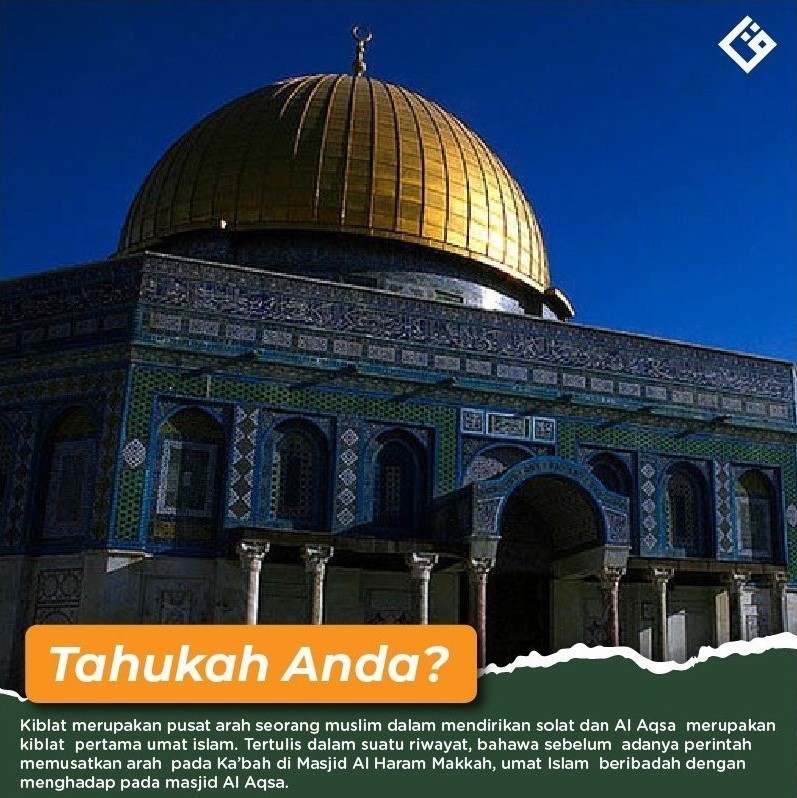 Tahukah Anda?

Kiblat merupakan pusat arah seorang muslim dalam mendirikan solat dan Al Aqsa merupakan kiblat pertama umat islam. Tertulis dalam suatu riwayat, bahawa sebelum adanya perintah memusatkan arah pada Ka'bah di Masjid Al Haram Makkah, umat Islam beribadah dengan menghadap pada masjid Al Aqsa.